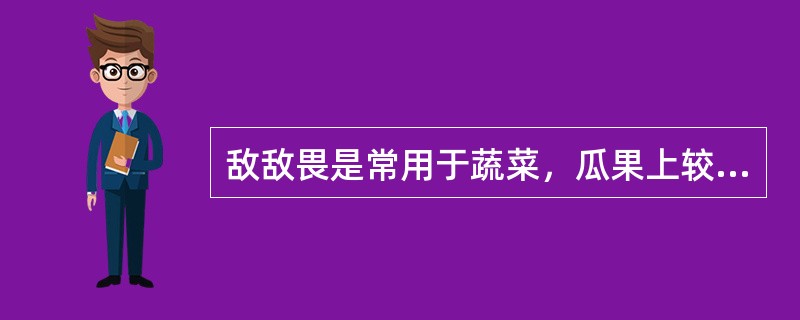 敌敌畏是常用于蔬菜，瓜果上较...